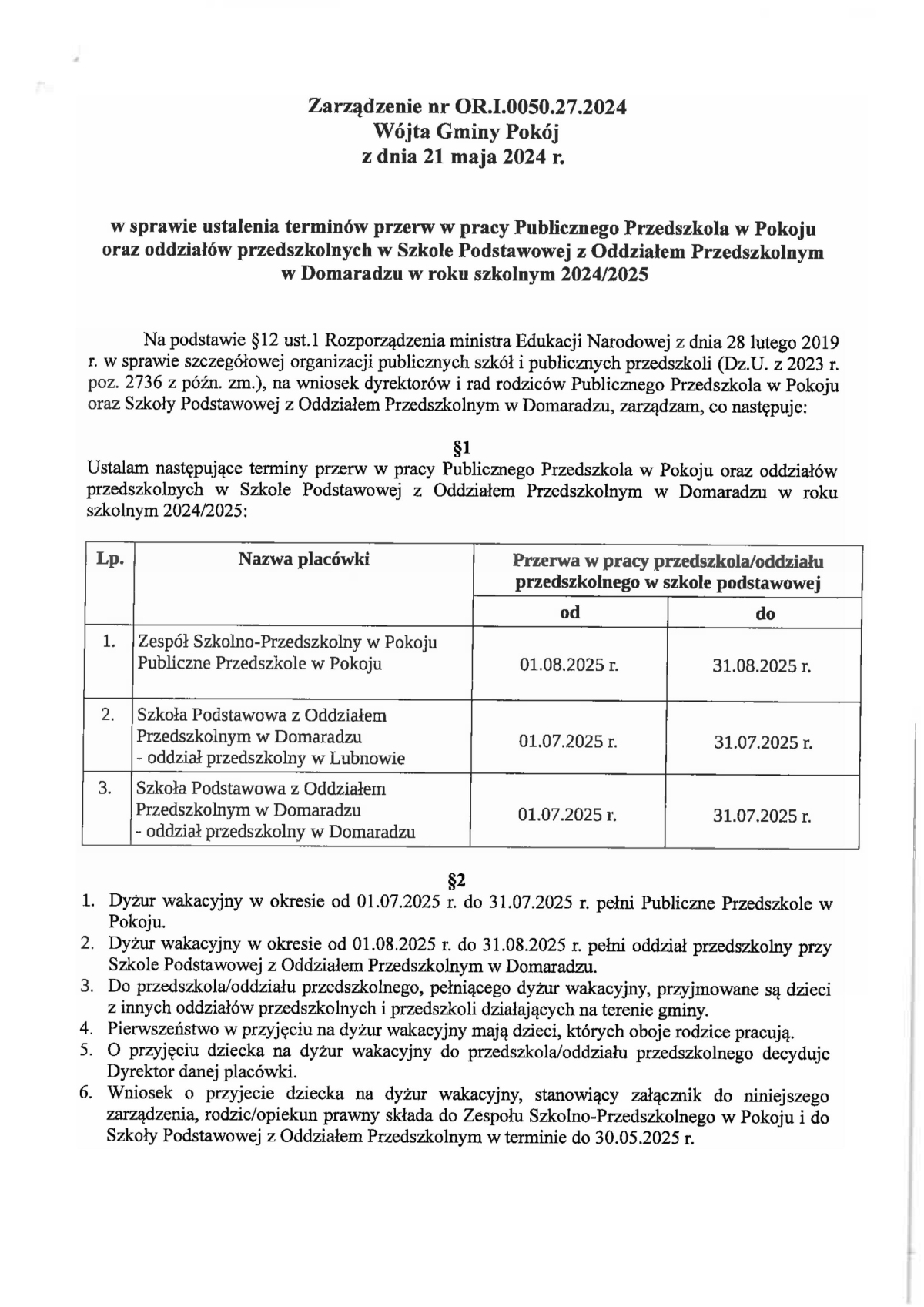 Zarządzenie nr OR.I.0050.27.2024
Wójta Gminy Pokój
z dnia 21 maja 2024 r.

w sprawie ustalenia terminów przerw w pracy Publicznego Przedszkola w Pokoju oraz oddziałów przedszkolnych w Szkole Podstawowej z Oddziałem Przedszkolnym w Domaradzu w roku szkolnym 2024/2025

Na podstawie §12 ust.1 Rozporządzenia ministra Edukacji Narodowej z dnia 28 lutego 2019 r. w sprawie szczegółowej organizacji publicznych szkół i publicznych przedszkoli (Dz.U. z 2023 r. poz. 2736 z późn. zm.), na wniosek dyrektorów i rad rodziców Publicznego Przedszkola w Pokoju oraz Szkoły Podstawowej z Oddziałem Przedszkolnym w Domaradzu, zarządzam, co następuje:

§1
Ustalam następujące terminy przerw w pracy Publicznego Przedszkola w Pokoju oraz oddziałów przedszkolnych w Szkole Podstawowej z Oddziałem Przedszkolnym w Domaradzu w roku szkolnym 2024/2025:

| Lp. | Nazwa placówki | Przerwa w pracy przedszkola/oddziału przedszkolnego w szkole podstawowej | |
|---|---|---|---|
| | | od | do |
| 1. | Zespół Szkolno-Przedszkolny w Pokoju Publiczne Przedszkole w Pokoju | 01.08.2025 r. | 31.08.2025 r. |
| 2. | Szkoła Podstawowa z Oddziałem Przedszkolnym w Domaradzu - oddział przedszkolny w Lubnowie | 01.07.2025 r. | 31.07.2025 r. |
| 3. | Szkoła Podstawowa z Oddziałem Przedszkolnym w Domaradzu - oddział przedszkolny w Domaradzu | 01.07.2025 r. | 31.07.2025 r. |

§2
1. Dyżur wakacyjny w okresie od 01.07.2025 r. do 31.07.2025 r. pełni Publiczne Przedszkole w Pokoju.
2. Dyżur wakacyjny w okresie od 01.08.2025 r. do 31.08.2025 r. pełni oddział przedszkolny przy Szkole Podstawowej z Oddziałem Przedszkolnym w Domaradzu.
3. Do przedszkola/oddziału przedszkolnego, pełniącego dyżur wakacyjny, przyjmowane są dzieci z innych oddziałów przedszkolnych i przedszkoli działających na terenie gminy.
4. Pierwszeństwo w przyjęciu na dyżur wakacyjny mają dzieci, których oboje rodzice pracują.
5. O przyjęciu dziecka na dyżur wakacyjny do przedszkola/oddziału przedszkolnego decyduje Dyrektor danej placówki.
6. Wniosek o przyjecie dziecka na dyżur wakacyjny, stanowiący załącznik do niniejszego zarządzenia, rodzic/opiekun prawny składa do Zespołu Szkolno-Przedszkolnego w Pokoju i do Szkoły Podstawowej z Oddziałem Przedszkolnym w terminie do 30.05.2025 r.